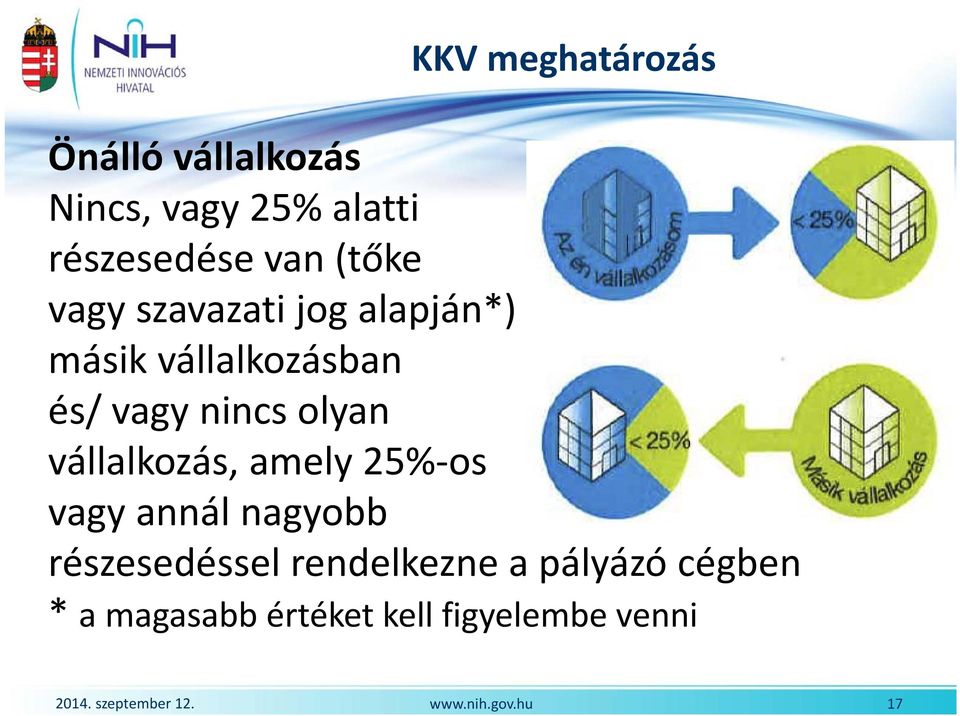 NIH
NEMZETI INNOVÁCIÓS HIVATAL

KKV meghatározás

Önálló vállalkozás
Nincs, vagy 25% alatti részesedése van (tőke vagy szavazati jog alapján*) másik vállalkozásban és/ vagy nincs olyan vállalkozás, amely 25%-os vagy annál nagyobb részesedéssel rendelkezne a pályázó cégben
* a magasabb értéket kell figyelembe venni

Az én vállalkozásom
< 25%
< 25%
Másik vállalkozás

2014. szeptember 12.
www.nih.gov.hu
17